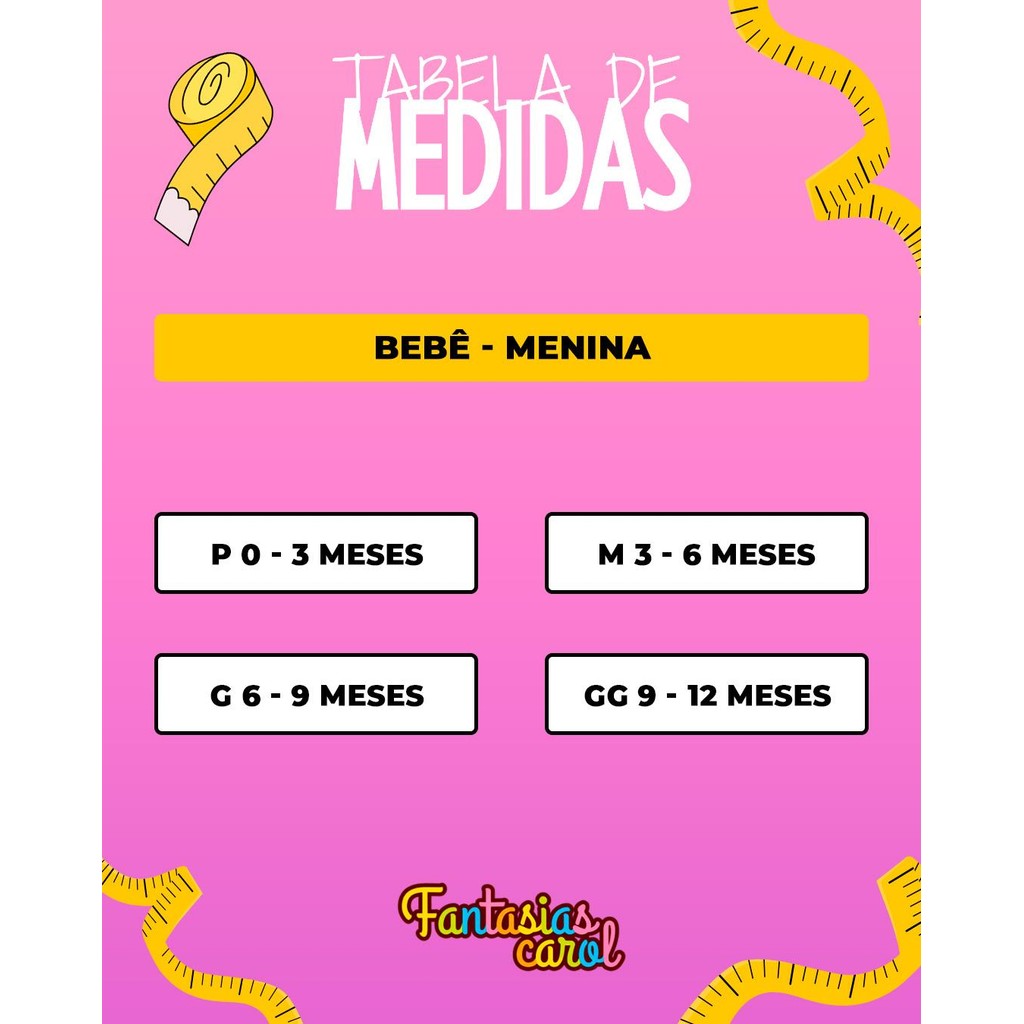 TABELA DE MEDIDAS

BEBÊ - MENINA

P 0 - 3 MESES

M 3 - 6 MESES

G 6 - 9 MESES

GG 9 - 12 MESES

Fantasias carol